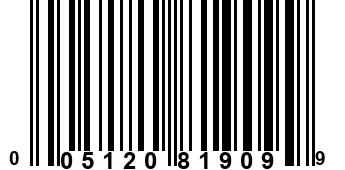 0 05120 81909 9